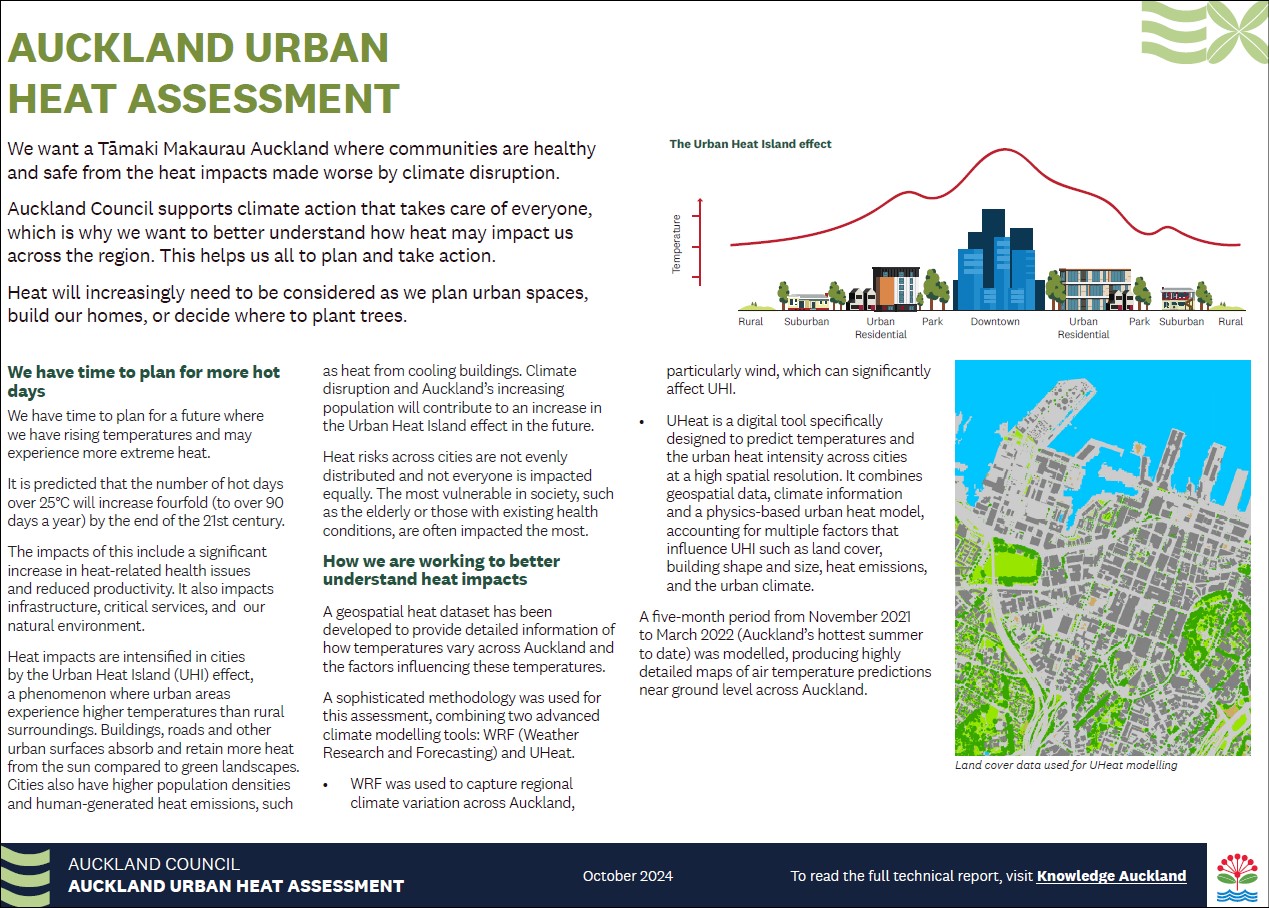 AUCKLAND URBAN HEAT ASSESSMENT

We want a Tāmaki Makaurau Auckland where communities are healthy and safe from the heat impacts made worse by climate disruption.

Auckland Council supports climate action that takes care of everyone, which is why we want to better understand how heat may impact us across the region. This helps us all to plan and take action.

Heat will increasingly need to be considered as we plan urban spaces, build our homes, or decide where to plant trees.

The Urban Heat Island effect

Temperature

Rural Suburban Urban Residential Park Downtown Urban Residential Park Suburban Rural

We have time to plan for more hot days

We have time to plan for a future where we have rising temperatures and may experience more extreme heat.

It is predicted that the number of hot days over 25°C will increase fourfold (to over 90 days a year) by the end of the 21st century.

The impacts of this include a significant increase in heat-related health issues and reduced productivity. It also impacts infrastructure, critical services, and our natural environment.

Heat impacts are intensified in cities by the Urban Heat Island (UHI) effect, a phenomenon where urban areas experience higher temperatures than rural surroundings. Buildings, roads and other urban surfaces absorb and retain more heat from the sun compared to green landscapes. Cities also have higher population densities and human-generated heat emissions, such as heat from cooling buildings. Climate disruption and Auckland's increasing population will contribute to an increase in the Urban Heat Island effect in the future.

Heat risks across cities are not evenly distributed and not everyone is impacted equally. The most vulnerable in society, such as the elderly or those with existing health conditions, are often impacted the most.

How we are working to better understand heat impacts

A geospatial heat dataset has been developed to provide detailed information of how temperatures vary across Auckland and the factors influencing these temperatures.

A sophisticated methodology was used for this assessment, combining two advanced climate modelling tools: WRF (Weather Research and Forecasting) and UHeat.

• WRF was used to capture regional climate variation across Auckland, particularly wind, which can significantly affect UHI.

• UHeat is a digital tool specifically designed to predict temperatures and the urban heat intensity across cities at a high spatial resolution. It combines geospatial data, climate information and a physics-based urban heat model, accounting for multiple factors that influence UHI such as land cover, building shape and size, heat emissions, and the urban climate.

A five-month period from November 2021 to March 2022 (Auckland's hottest summer to date) was modelled, producing highly detailed maps of air temperature predictions near ground level across Auckland.

Land cover data used for UHeat modelling

AUCKLAND COUNCIL
AUCKLAND URBAN HEAT ASSESSMENT

October 2024

To read the full technical report, visit Knowledge Auckland